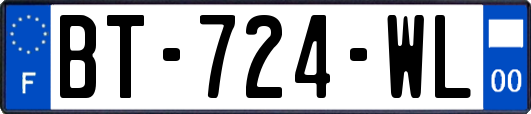 F

BT-724-WL

00